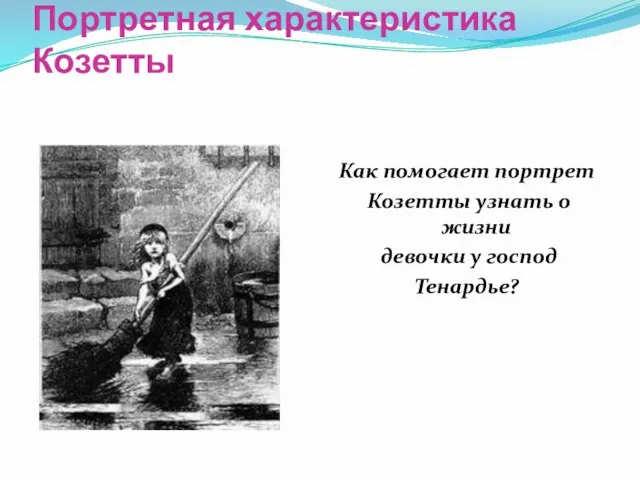 Портретная характеристика Козетты

Как помогает портрет Козетты узнать о жизни девочки у господ Тенардье?